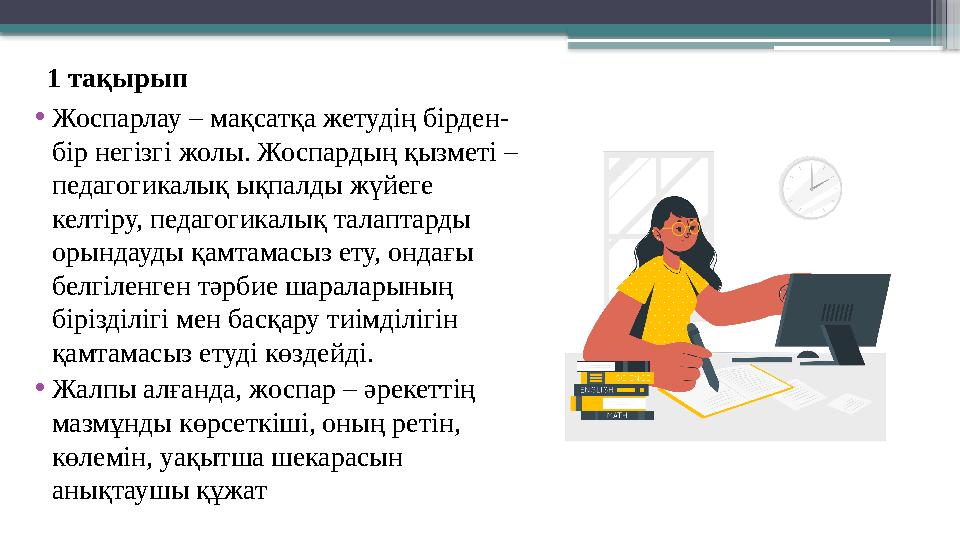 1 тақырып

• Жоспарлау – мақсатқа жетудің бірден-бір негізгі жолы. Жоспардың қызметі – педагогикалық ықпалды жүйеге келтіру, педагогикалық талаптарды орындауды қамтамасыз ету, ондағы белгіленген тәрбие шараларының бірізділігі мен басқару тиімділігін қамтамасыз етуді көздейді.

• Жалпы алғанда, жоспар – әрекеттің мазмұнды көрсеткіші, оның ретін, көлемін, уақытша шекарасын анықтаушы құжат

SCIENCE
ENGLISH
MATH